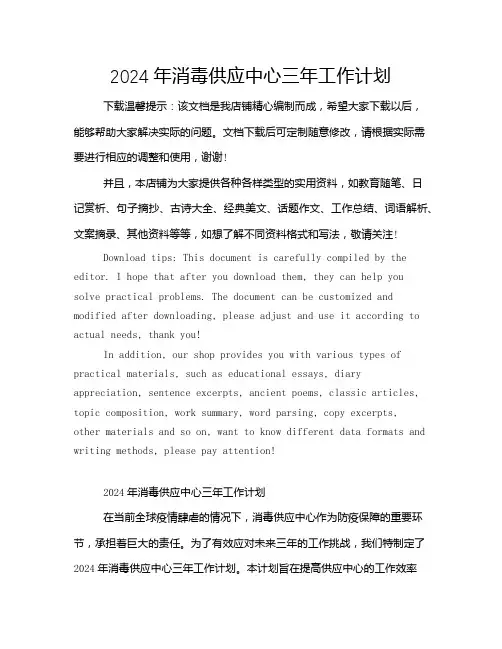 2024 年消毒供应中心三年工作计划

下载温馨提示：该文档是我店铺精心编制而成，希望大家下载以后，能够帮助大家解决实际的问题。文档下载后可定制随意修改，请根据实际需要进行相应的调整和使用，谢谢！

并且，本店铺为大家提供各种各样类型的实用资料，如教育随笔、日记赏析、句子摘抄、古诗大全、经典美文、话题作文、工作总结、词语解析、文案摘录、其他资料等等，如想了解不同资料格式和写法，敬请关注！

Download tips: This document is carefully compiled by the editor. I hope that after you download them, they can help you solve practical problems. The document can be customized and modified after downloading, please adjust and use it according to actual needs, thank you!

In addition, our shop provides you with various types of practical materials, such as educational essays, diary appreciation, sentence excerpts, ancient poems, classic articles, topic composition, work summary, word parsing, copy excerpts, other materials and so on, want to know different data formats and writing methods, please pay attention!

2024 年消毒供应中心三年工作计划

在当前全球疫情肆虐的情况下，消毒供应中心作为防疫保障的重要环节，承担着巨大的责任。为了有效应对未来三年的工作挑战，我们特制定了 2024 年消毒供应中心三年工作计划。本计划旨在提高供应中心的工作效率